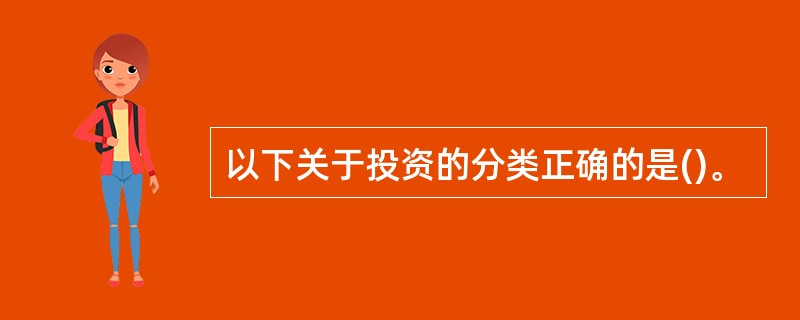 以下关于投资的分类正确的是()。